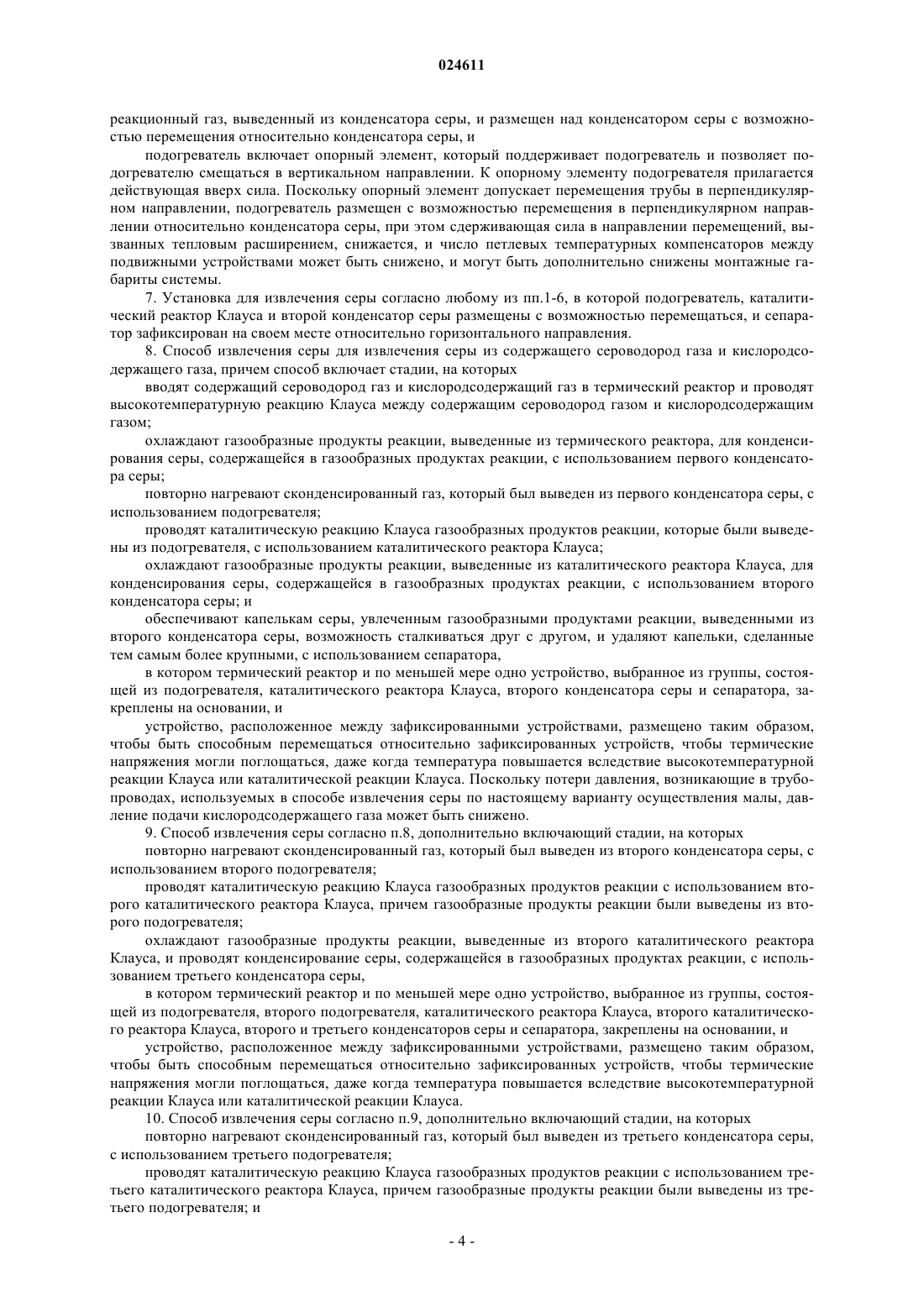 024611

реакционный газ, выведенный из конденсатора серы, и размещен над конденсатором серы с возможностью перемещения относительно конденсатора серы, и

подогреватель включает опорный элемент, который поддерживает подогреватель и позволяет подогревателю смещаться в вертикальном направлении. К опорному элементу подогревателя прилагается действующая вверх сила. Поскольку опорный элемент допускает перемещения трубы в перпендикулярном направлении, подогреватель размещен с возможностью перемещения в перпендикулярном направлении относительно конденсатора серы, при этом сдерживающая сила в направлении перемещений, вызванных тепловым расширением, снижается, и число петлевых температурных компенсаторов между подвижными устройствами может быть снижено, и могут быть дополнительно снижены монтажные габариты системы.

7. Установка для извлечения серы согласно любому из пп.1-6, в которой подогреватель, каталитический реактор Клауса и второй конденсатор серы размещены с возможностью перемещаться, и сепаратор зафиксирован на своем месте относительно горизонтального направления.

8. Способ извлечения серы для извлечения серы из содержащего сероводород газа и кислородсодержащего газа, причем способ включает стадии, на которых

вводят содержащий сероводород газ и кислородсодержащий газ в термический реактор и проводят высокотемпературную реакцию Клауса между содержащим сероводород газом и кислородсодержащим газом;

охлаждают газообразные продукты реакции, выведенные из термического реактора, для конденсирования серы, содержащейся в газообразных продуктах реакции, с использованием первого конденсатора серы;

повторно нагревают сконденсированный газ, который был выведен из первого конденсатора серы, с использованием подогревателя;

проводят каталитическую реакцию Клауса газообразных продуктов реакции, которые были выведены из подогревателя, с использованием каталитического реактора Клауса;

охлаждают газообразные продукты реакции, выведенные из каталитического реактора Клауса, для конденсирования серы, содержащейся в газообразных продуктах реакции, с использованием второго конденсатора серы; и

обеспечивают капелькам серы, увлеченным газообразными продуктами реакции, выведенными из второго конденсатора серы, возможность сталкиваться друг с другом, и удаляют капельки, сделанные тем самым более крупными, с использованием сепаратора,

в котором термический реактор и по меньшей мере одно устройство, выбранное из группы, состоящей из подогревателя, каталитического реактора Клауса, второго конденсатора серы и сепаратора, закреплены на основании, и

устройство, расположенное между зафиксированными устройствами, размещено таким образом, чтобы быть способным перемещаться относительно зафиксированных устройств, чтобы термические напряжения могли поглощаться, даже когда температура повышается вследствие высокотемпературной реакции Клауса или каталитической реакции Клауса. Поскольку потери давления, возникающие в трубопроводах, используемых в способе извлечения серы по настоящему варианту осуществления малы, давление подачи кислородсодержащего газа может быть снижено.

9. Способ извлечения серы согласно п.8, дополнительно включающий стадии, на которых

повторно нагревают сконденсированный газ, который был выведен из второго конденсатора серы, с использованием второго подогревателя;

проводят каталитическую реакцию Клауса газообразных продуктов реакции с использованием второго каталитического реактора Клауса, причем газообразные продукты реакции были выведены из второго подогревателя;

охлаждают газообразные продукты реакции, выведенные из второго каталитического реактора Клауса, и проводят конденсирование серы, содержащейся в газообразных продуктах реакции, с использованием третьего конденсатора серы,

в котором термический реактор и по меньшей мере одно устройство, выбранное из группы, состоящей из подогревателя, второго подогревателя, каталитического реактора Клауса, второго каталитического реактора Клауса, второго и третьего конденсаторов серы и сепаратора, закреплены на основании, и

устройство, расположенное между зафиксированными устройствами, размещено таким образом, чтобы быть способным перемещаться относительно зафиксированных устройств, чтобы термические напряжения могли поглощаться, даже когда температура повышается вследствие высокотемпературной реакции Клауса или каталитической реакции Клауса.

10. Способ извлечения серы согласно п.9, дополнительно включающий стадии, на которых

повторно нагревают сконденсированный газ, который был выведен из третьего конденсатора серы, с использованием третьего подогревателя;

проводят каталитическую реакцию Клауса газообразных продуктов реакции с использованием третьего каталитического реактора Клауса, причем газообразные продукты реакции были выведены из третьего подогревателя; и

- 4 -